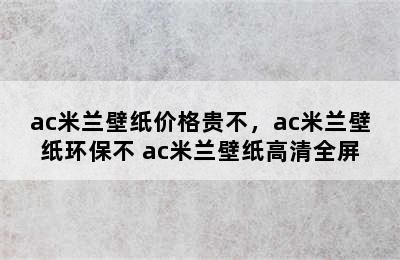 ac米兰壁纸价格贵不，ac米兰壁纸环保不 ac米兰壁纸高清全屏